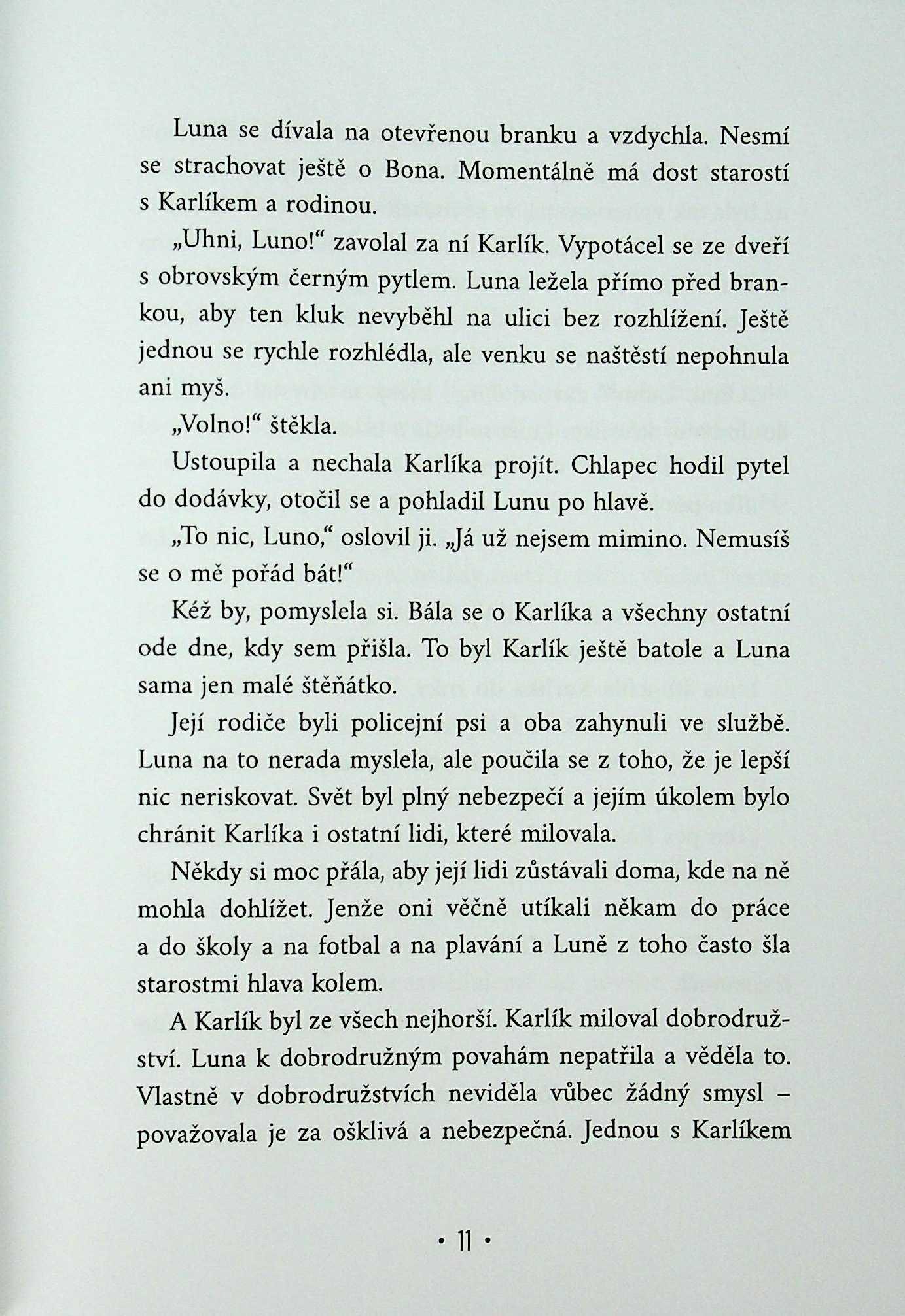 Luna se dívala na otevřenou branku a vzdychla. Nesmí se strachovat ještě o Bona. Momentálně má dost starostí s Karlíkem a rodinou.

„Uhni, Luno!“ zavolal za ní Karlík. Vypotácel se ze dveří s obrovským černým pytlem. Luna ležela přímo před brankou, aby ten kluk nevyběhl na ulici bez rozhlížení. Ještě jednou se rychle rozhlédla, ale venku se naštěstí nepohnula ani myš.

„Volno!“ štěkla.

Ustoupila a nechala Karlíka projít. Chlapec hodil pytel do dodávky, otočil se a pohladil Lunu po hlavě.

„To nic, Luno,“ oslovil ji. „Já už nejsem mimino. Nemusíš se o mě pořád bát!“

Kéž by, pomyslela si. Bála se o Karlíka a všechny ostatní ode dne, kdy sem přišla. To byl Karlík ještě batole a Luna sama jen malé štěňátko.

Její rodiče byli policejní psi a oba zahynuli ve službě. Luna na to nerada myslela, ale poučila se z toho, že je lepší nic neriskovat. Svět byl plný nebezpečí a jejím úkolem bylo chránit Karlíka i ostatní lidi, které milovala.

Někdy si moc přála, aby její lidi zůstávali doma, kde na ně mohla dohlížet. Jenže oni věčně utíkali někam do práce a do školy a na fotbal a na plavání a Luně z toho často šla starostmi hlava kolem.

A Karlík byl ze všech nejhorší. Karlík miloval dobrodružství. Luna k dobrodružným povahám nepatřila a věděla to. Vlastně v dobrodružstvích neviděla vůbec žádný smysl – považovala je za ošklivá a nebezpečná. Jednou s Karlíkem

• 11 •